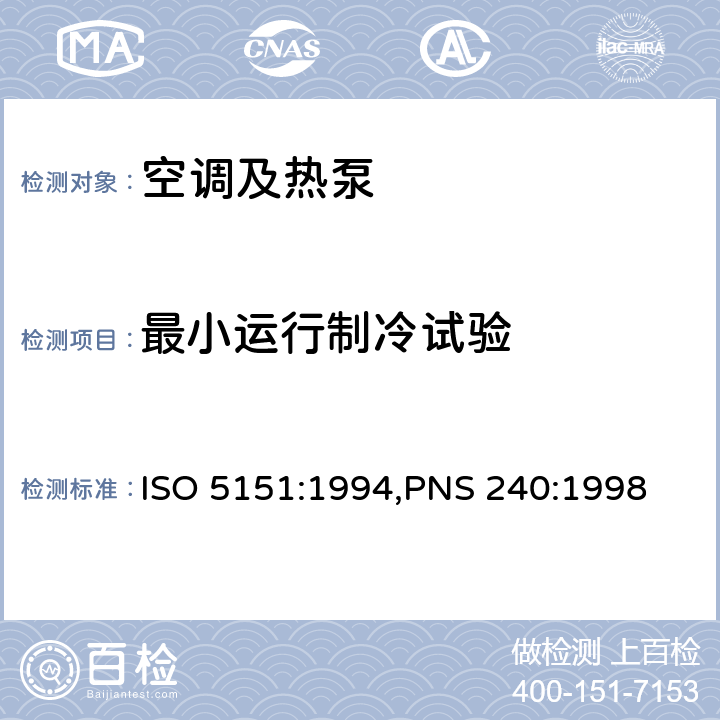 MA CNAS AL ilac-MRA

检测对象： 空调及热泵

检测项目： 最小运行制冷试验

检测标准： ISO 5151:1994,PNS 240:1998

百检
Baijiantest.com

做检测 上百检
400-151-7153